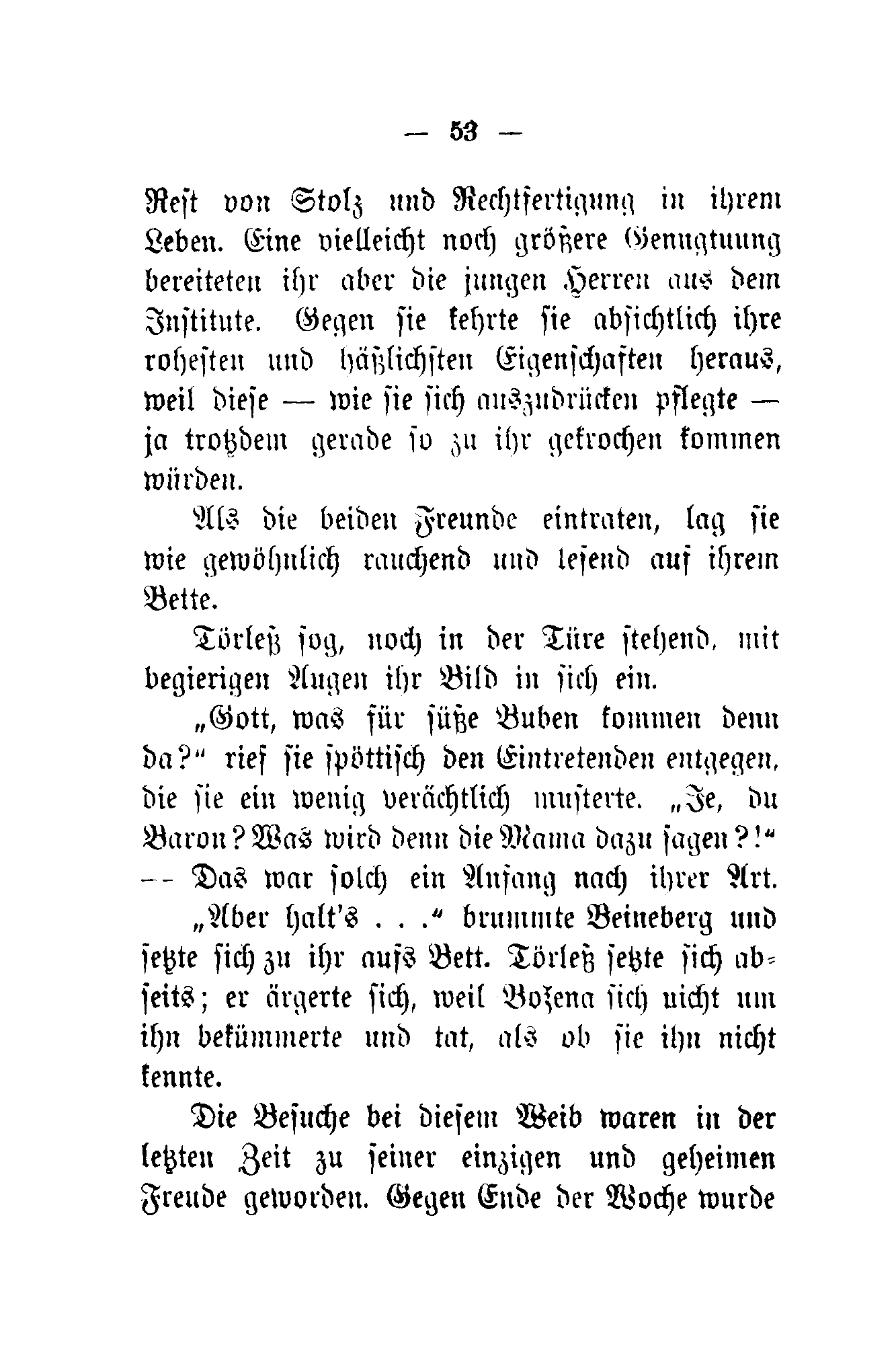 — 53 —

Rest von Stolz und Rechtfertigung in ihrem Leben. Eine vielleicht noch größere Genugtuung bereiteten ihr aber die jungen Herren aus dem Institute. Gegen sie kehrte sie absichtlich ihre rohesten und häßlichsten Eigenschaften heraus, weil diese — wie sie sich auszudrücken pflegte — ja trotzdem gerade so zu ihr gekrochen kommen würden.

Als die beiden Freunde eintraten, lag sie wie gewöhnlich rauchend und lesend auf ihrem Bette.

Törleß sog, noch in der Türe stehend, mit begierigen Augen ihr Bild in sich ein.

„Gott, was für süße Buben kommen denn da?“ rief sie spöttisch den Eintretenden entgegen, die sie ein wenig verächtlich musterte. „Je, du Baron? Was wird denn die Mama dazu sagen?!“ — Das war solch ein Anfang nach ihrer Art.

„Aber halt's . . .“ brummte Beineberg und setzte sich zu ihr aufs Bett. Törleß setzte sich abseits; er ärgerte sich, weil Bozena sich nicht um ihn bekümmerte und tat, als ob sie ihn nicht kennte.

Die Besuche bei diesem Weib waren in der letzten Zeit zu seiner einzigen und geheimen Freude geworden. Gegen Ende der Woche wurde